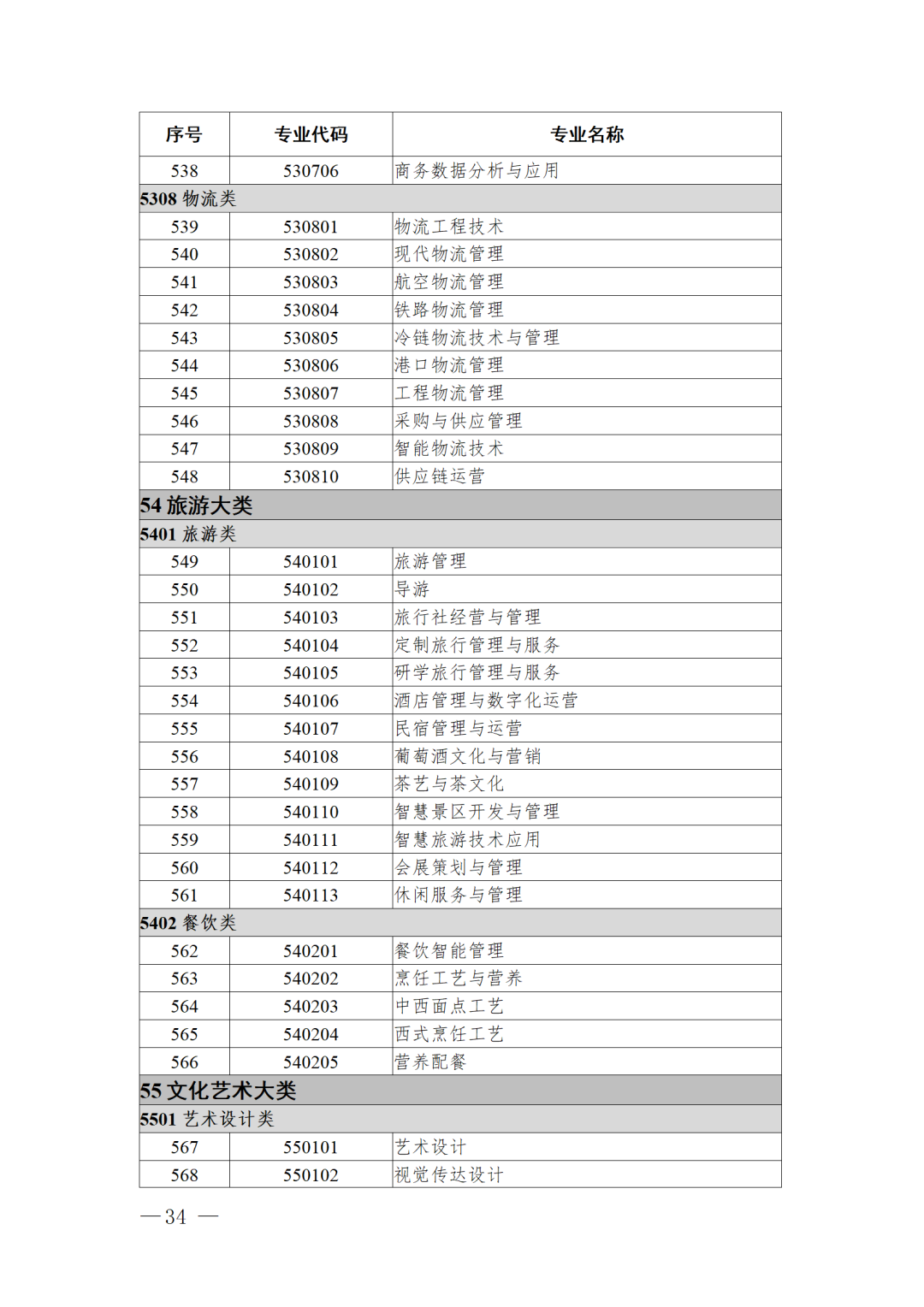 | 序号 | 专业代码 | 专业名称 |
|---|---|---|
| 538 | 530706 | 商务数据分析与应用 |
| 5308 物流类 | | |
| 539 | 530801 | 物流工程技术 |
| 540 | 530802 | 现代物流管理 |
| 541 | 530803 | 航空物流管理 |
| 542 | 530804 | 铁路物流管理 |
| 543 | 530805 | 冷链物流技术与管理 |
| 544 | 530806 | 港口物流管理 |
| 545 | 530807 | 工程物流管理 |
| 546 | 530808 | 采购与供应管理 |
| 547 | 530809 | 智能物流技术 |
| 548 | 530810 | 供应链运营 |
| 54 旅游大类 | | |
| 5401 旅游类 | | |
| 549 | 540101 | 旅游管理 |
| 550 | 540102 | 导游 |
| 551 | 540103 | 旅行社经营与管理 |
| 552 | 540104 | 定制旅行管理与服务 |
| 553 | 540105 | 研学旅行管理与服务 |
| 554 | 540106 | 酒店管理与数字化运营 |
| 555 | 540107 | 民宿管理与运营 |
| 556 | 540108 | 葡萄酒文化与营销 |
| 557 | 540109 | 茶艺与茶文化 |
| 558 | 540110 | 智慧景区开发与管理 |
| 559 | 540111 | 智慧旅游技术应用 |
| 560 | 540112 | 会展策划与管理 |
| 561 | 540113 | 休闲服务与管理 |
| 5402 餐饮类 | | |
| 562 | 540201 | 餐饮智能管理 |
| 563 | 540202 | 烹饪工艺与营养 |
| 564 | 540203 | 中西面点工艺 |
| 565 | 540204 | 西式烹饪工艺 |
| 566 | 540205 | 营养配餐 |
| 55 文化艺术大类 | | |
| 5501 艺术设计类 | | |
| 567 | 550101 | 艺术设计 |
| 568 | 550102 | 视觉传达设计 |

— 34 —